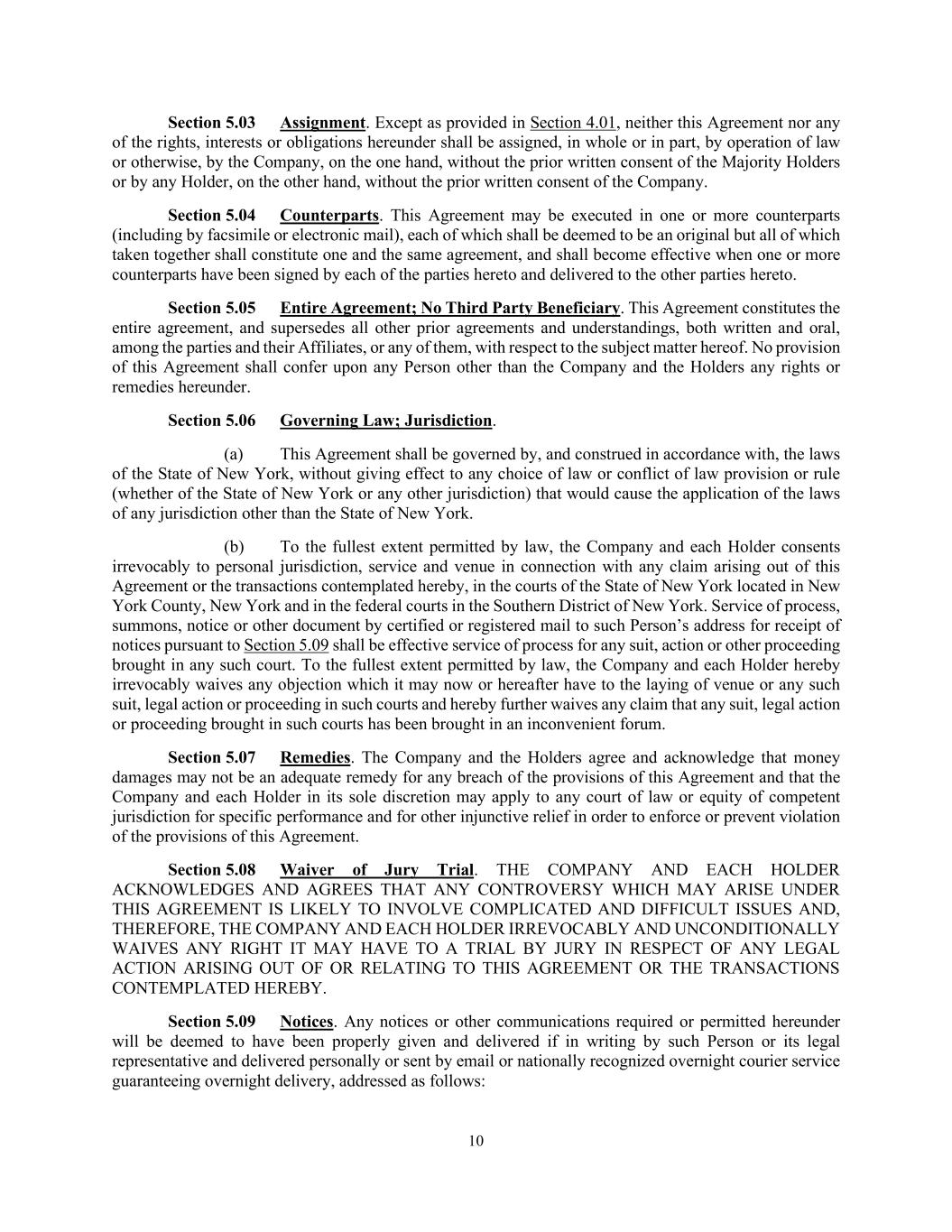 Section 5.03 Assignment. Except as provided in Section 4.01, neither this Agreement nor any of the rights, interests or obligations hereunder shall be assigned, in whole or in part, by operation of law or otherwise, by the Company, on the one hand, without the prior written consent of the Majority Holders or by any Holder, on the other hand, without the prior written consent of the Company.

Section 5.04 Counterparts. This Agreement may be executed in one or more counterparts (including by facsimile or electronic mail), each of which shall be deemed to be an original but all of which taken together shall constitute one and the same agreement, and shall become effective when one or more counterparts have been signed by each of the parties hereto and delivered to the other parties hereto.

Section 5.05 Entire Agreement; No Third Party Beneficiary. This Agreement constitutes the entire agreement, and supersedes all other prior agreements and understandings, both written and oral, among the parties and their Affiliates, or any of them, with respect to the subject matter hereof. No provision of this Agreement shall confer upon any Person other than the Company and the Holders any rights or remedies hereunder.

Section 5.06 Governing Law; Jurisdiction.

(a) This Agreement shall be governed by, and construed in accordance with, the laws of the State of New York, without giving effect to any choice of law or conflict of law provision or rule (whether of the State of New York or any other jurisdiction) that would cause the application of the laws of any jurisdiction other than the State of New York.

(b) To the fullest extent permitted by law, the Company and each Holder consents irrevocably to personal jurisdiction, service and venue in connection with any claim arising out of this Agreement or the transactions contemplated hereby, in the courts of the State of New York located in New York County, New York and in the federal courts in the Southern District of New York. Service of process, summons, notice or other document by certified or registered mail to such Person's address for receipt of notices pursuant to Section 5.09 shall be effective service of process for any suit, action or other proceeding brought in any such court. To the fullest extent permitted by law, the Company and each Holder hereby irrevocably waives any objection which it may now or hereafter have to the laying of venue or any such suit, legal action or proceeding in such courts and hereby further waives any claim that any suit, legal action or proceeding brought in such courts has been brought in an inconvenient forum.

Section 5.07 Remedies. The Company and the Holders agree and acknowledge that money damages may not be an adequate remedy for any breach of the provisions of this Agreement and that the Company and each Holder in its sole discretion may apply to any court of law or equity of competent jurisdiction for specific performance and for other injunctive relief in order to enforce or prevent violation of the provisions of this Agreement.

Section 5.08 Waiver of Jury Trial. THE COMPANY AND EACH HOLDER ACKNOWLEDGES AND AGREES THAT ANY CONTROVERSY WHICH MAY ARISE UNDER THIS AGREEMENT IS LIKELY TO INVOLVE COMPLICATED AND DIFFICULT ISSUES AND, THEREFORE, THE COMPANY AND EACH HOLDER IRREVOCABLY AND UNCONDITIONALLY WAIVES ANY RIGHT IT MAY HAVE TO A TRIAL BY JURY IN RESPECT OF ANY LEGAL ACTION ARISING OUT OF OR RELATING TO THIS AGREEMENT OR THE TRANSACTIONS CONTEMPLATED HEREBY.

Section 5.09 Notices. Any notices or other communications required or permitted hereunder will be deemed to have been properly given and delivered if in writing by such Person or its legal representative and delivered personally or sent by email or nationally recognized overnight courier service guaranteeing overnight delivery, addressed as follows:

10